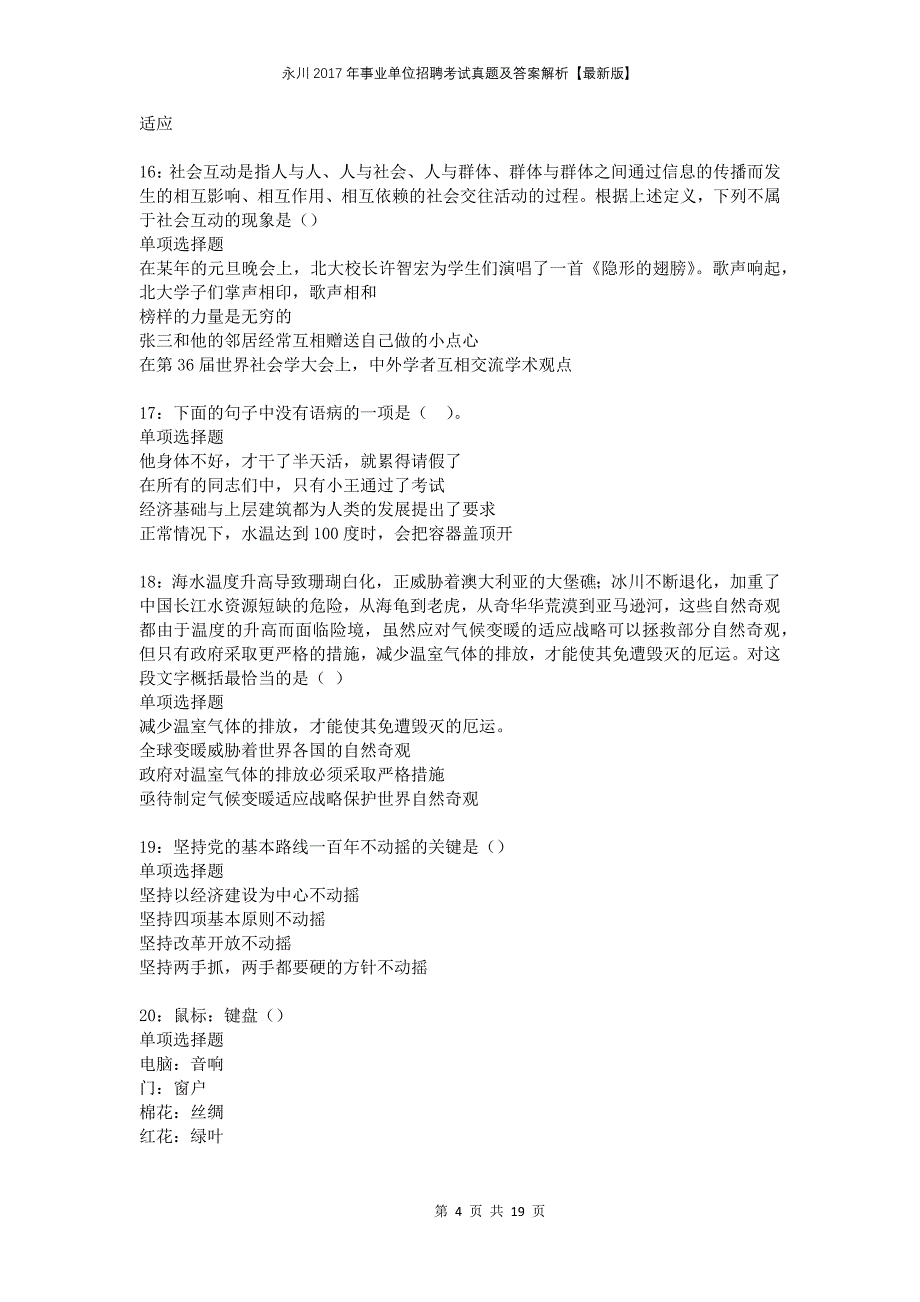 永川2017年事业单位招聘考试真题及答案解析【最新版】

适应

16：社会互动是指人与人、人与社会、人与群体、群体与群体之间通过信息的传播而发生的相互影响、相互作用、相互依赖的社会交往活动的过程。根据上述定义，下列不属于社会互动的现象是（）
单项选择题
在某年的元旦晚会上，北大校长许智宏为学生们演唱了一首《隐形的翅膀》。歌声响起，北大学子们掌声相印，歌声相和
榜样的力量是无穷的
张三和他的邻居经常互相赠送自己做的小点心
在第36届世界社会学大会上，中外学者互相交流学术观点

17：下面的句子中没有语病的一项是（　）。
单项选择题
他身体不好，才干了半天活，就累得请假了
在所有的同志们中，只有小王通过了考试
经济基础与上层建筑都为人类的发展提出了要求
正常情况下，水温达到100度时，会把容器盖顶开

18：海水温度升高导致珊瑚白化，正威胁着澳大利亚的大堡礁；冰川不断退化，加重了中国长江水资源短缺的危险，从海龟到老虎，从奇华华荒漠到亚马逊河，这些自然奇观都由于温度的升高而面临险境，虽然应对气候变暖的适应战略可以拯救部分自然奇观，但只有政府采取更严格的措施，减少温室气体的排放，才能使其免遭毁灭的厄运。对这段文字概括最恰当的是（ ）
单项选择题
减少温室气体的排放，才能使其免遭毁灭的厄运。
全球变暖威胁着世界各国的自然奇观
政府对温室气体的排放必须采取严格措施
亟待制定气候变暖适应战略保护世界自然奇观

19：坚持党的基本路线一百年不动摇的关键是（）
单项选择题
坚持以经济建设为中心不动摇
坚持四项基本原则不动摇
坚持改革开放不动摇
坚持两手抓，两手都要硬的方针不动摇

20：鼠标：键盘（）
单项选择题
电脑：音响
门：窗户
棉花：丝绸
红花：绿叶

第 4 页 共 19 页